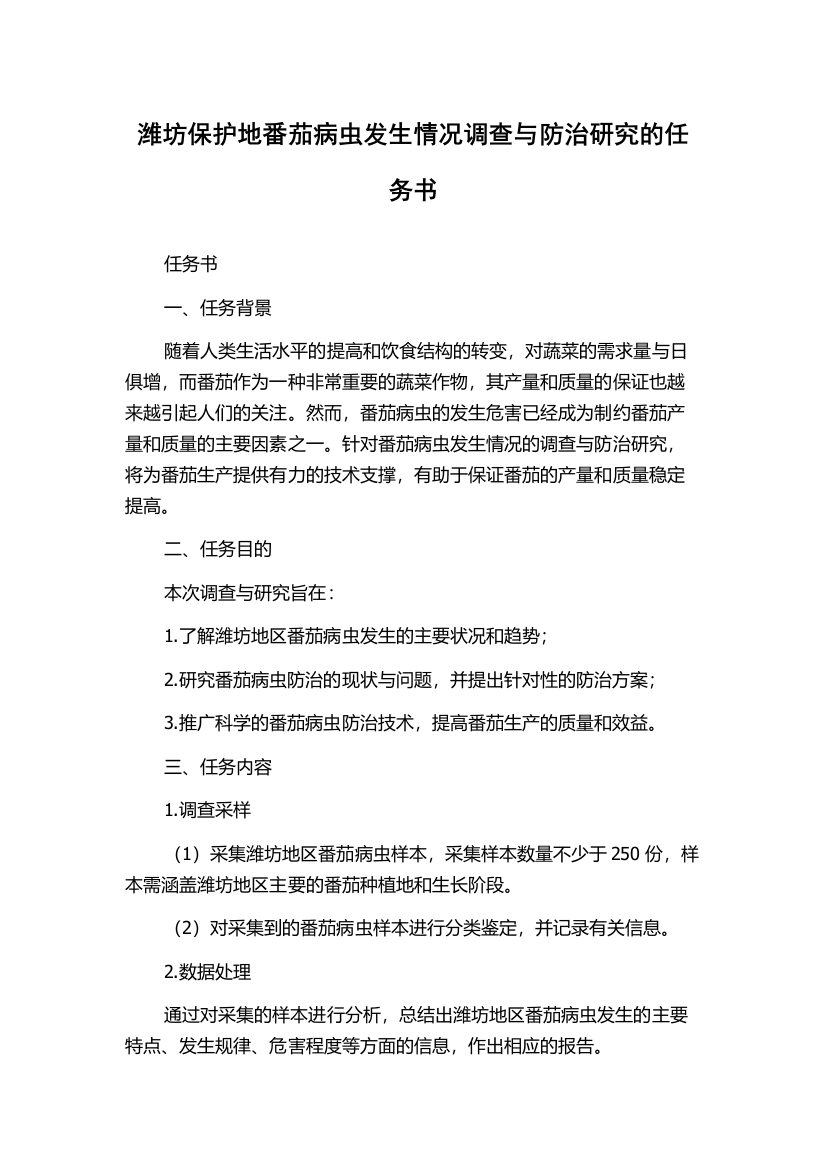 潍坊保护地番茄病虫发生情况调查与防治研究的任务书

任务书

一、任务背景

随着人类生活水平的提高和饮食结构的转变，对蔬菜的需求量与日俱增，而番茄作为一种非常重要的蔬菜作物，其产量和质量的保证也越来越引起人们的关注。然而，番茄病虫的发生危害已经成为制约番茄产量和质量的主要因素之一。针对番茄病虫发生情况的调查与防治研究，将为番茄生产提供有力的技术支撑，有助于保证番茄的产量和质量稳定提高。

二、任务目的

本次调查与研究旨在：

1.了解潍坊地区番茄病虫发生的主要状况和趋势；

2.研究番茄病虫防治的现状与问题，并提出针对性的防治方案；

3.推广科学的番茄病虫防治技术，提高番茄生产的质量和效益。

三、任务内容

1.调查采样

（1）采集潍坊地区番茄病虫样本，采集样本数量不少于 250 份，样本需涵盖潍坊地区主要的番茄种植地和生长阶段。

（2）对采集到的番茄病虫样本进行分类鉴定，并记录有关信息。

2.数据处理

通过对采集的样本进行分析，总结出潍坊地区番茄病虫发生的主要特点、发生规律、危害程度等方面的信息，作出相应的报告。